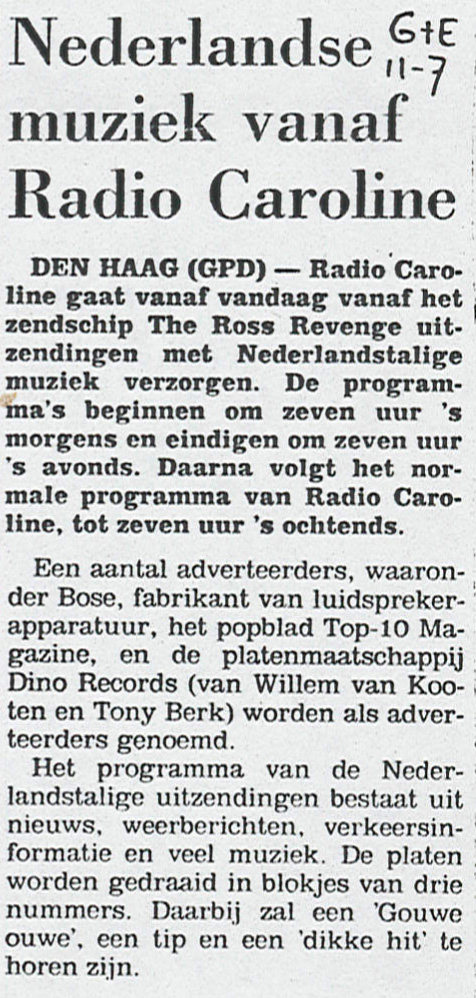 Nederlandse muziek vanaf Radio Caroline

G+E
11-7

DEN HAAG (GPD) — Radio Caroline gaat vanaf vandaag vanaf het zendschip The Ross Revenge uitzendingen met Nederlandstalige muziek verzorgen. De programma's beginnen om zeven uur 's morgens en eindigen om zeven uur 's avonds. Daarna volgt het normale programma van Radio Caroline, tot zeven uur 's ochtends.

Een aantal adverteerders, waaronder Bose, fabrikant van luidsprekerapparatuur, het popblad Top-10 Magazine, en de platenmaatschappij Dino Records (van Willem van Kooten en Tony Berk) worden als adverteerders genoemd.

Het programma van de Nederlandstalige uitzendingen bestaat uit nieuws, weerberichten, verkeersinformatie en veel muziek. De platen worden gedraaid in blokjes van drie nummers. Daarbij zal een 'Gouwe ouwe', een tip en een 'dikke hit' te horen zijn.